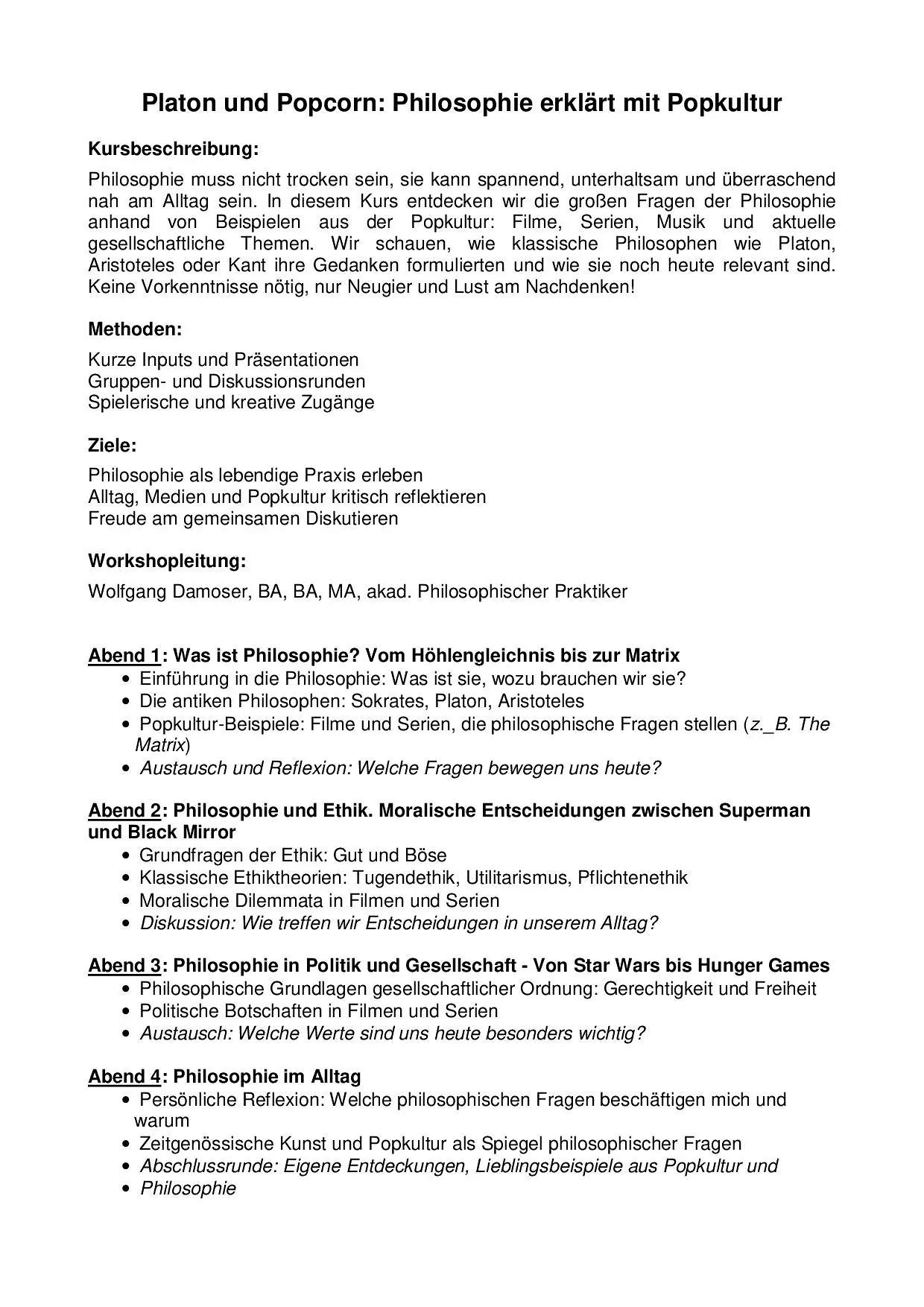 Platon und Popcorn: Philosophie erklärt mit Popkultur

Kursbeschreibung:

Philosophie muss nicht trocken sein, sie kann spannend, unterhaltsam und überraschend nah am Alltag sein. In diesem Kurs entdecken wir die großen Fragen der Philosophie anhand von Beispielen aus der Popkultur: Filme, Serien, Musik und aktuelle gesellschaftliche Themen. Wir schauen, wie klassische Philosophen wie Platon, Aristoteles oder Kant ihre Gedanken formulierten und wie sie noch heute relevant sind. Keine Vorkenntnisse nötig, nur Neugier und Lust am Nachdenken!

Methoden:

Kurze Inputs und Präsentationen
Gruppen- und Diskussionsrunden
Spielerische und kreative Zugänge

Ziele:

Philosophie als lebendige Praxis erleben
Alltag, Medien und Popkultur kritisch reflektieren
Freude am gemeinsamen Diskutieren

Workshopleitung:

Wolfgang Damoser, BA, BA, MA, akad. Philosophischer Praktiker

Abend 1: Was ist Philosophie? Vom Höhlengleichnis bis zur Matrix
• Einführung in die Philosophie: Was ist sie, wozu brauchen wir sie?
• Die antiken Philosophen: Sokrates, Platon, Aristoteles
• Popkultur-Beispiele: Filme und Serien, die philosophische Fragen stellen (z._B. The Matrix)
• Austausch und Reflexion: Welche Fragen bewegen uns heute?

Abend 2: Philosophie und Ethik. Moralische Entscheidungen zwischen Superman und Black Mirror
• Grundfragen der Ethik: Gut und Böse
• Klassische Ethiktheorien: Tugendethik, Utilitarismus, Pflichtenethik
• Moralische Dilemmata in Filmen und Serien
• Diskussion: Wie treffen wir Entscheidungen in unserem Alltag?

Abend 3: Philosophie in Politik und Gesellschaft - Von Star Wars bis Hunger Games
• Philosophische Grundlagen gesellschaftlicher Ordnung: Gerechtigkeit und Freiheit
• Politische Botschaften in Filmen und Serien
• Austausch: Welche Werte sind uns heute besonders wichtig?

Abend 4: Philosophie im Alltag
• Persönliche Reflexion: Welche philosophischen Fragen beschäftigen mich und warum
• Zeitgenössische Kunst und Popkultur als Spiegel philosophischer Fragen
• Abschlussrunde: Eigene Entdeckungen, Lieblingsbeispiele aus Popkultur und
• Philosophie